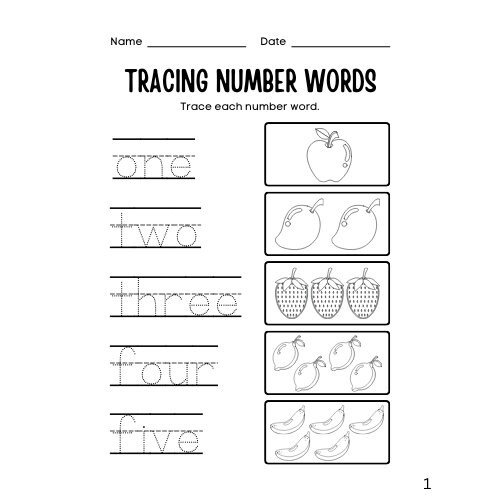 Name ________________ Date ________________

TRACING NUMBER WORDS

Trace each number word.

one

two

three

four

five

1